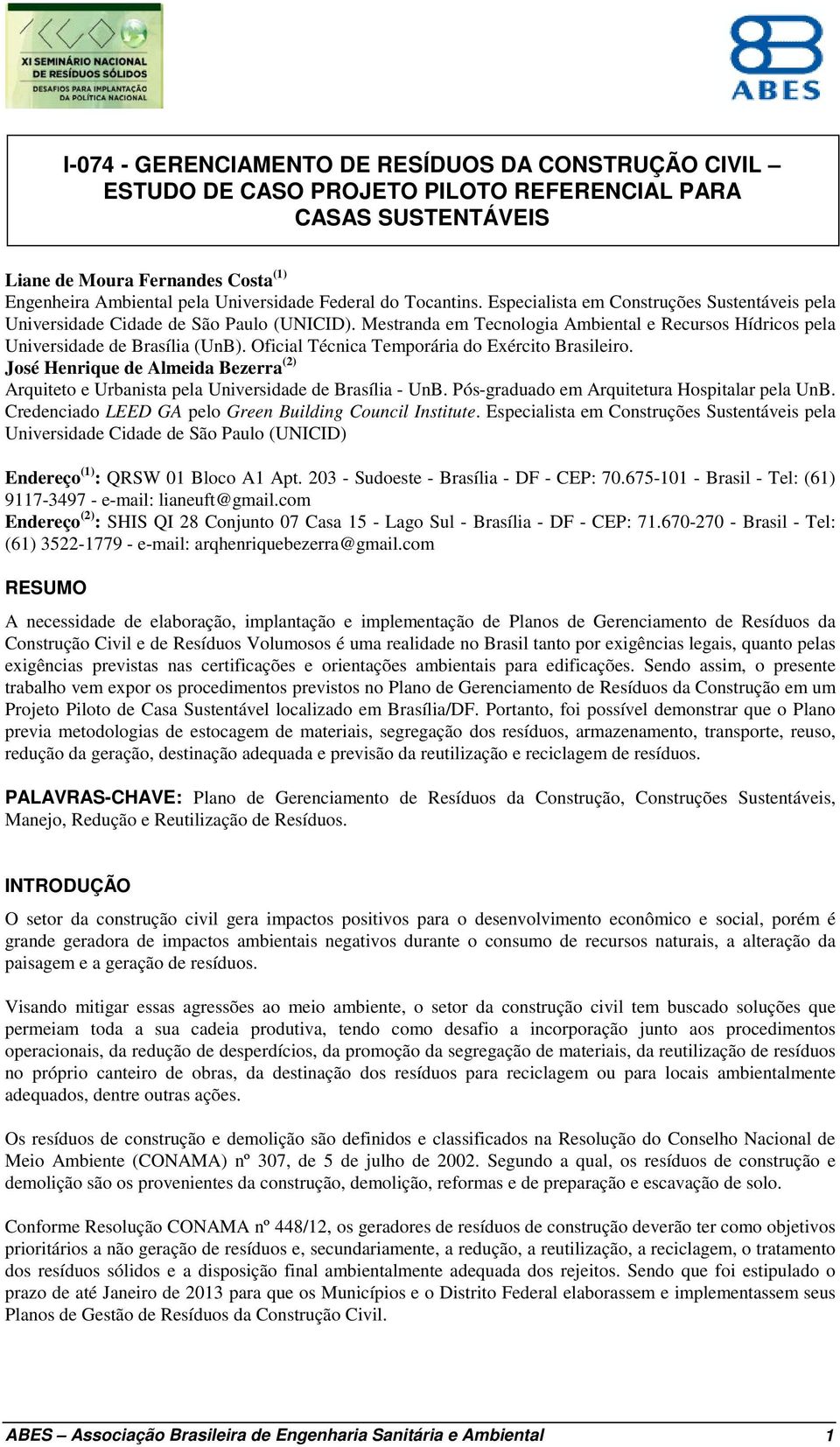 XI SEMINÁRIO NACIONAL DE RESÍDUOS SÓLIDOS
DESAFIOS PARA IMPLANTAÇÃO DA POLÍTICA NACIONAL

ABES

I-074 - GERENCIAMENTO DE RESÍDUOS DA CONSTRUÇÃO CIVIL – ESTUDO DE CASO PROJETO PILOTO REFERENCIAL PARA CASAS SUSTENTÁVEIS

Liane de Moura Fernandes Costa$^{(1)}$
Engenheira Ambiental pela Universidade Federal do Tocantins. Especialista em Construções Sustentáveis pela Universidade Cidade de São Paulo (UNICID). Mestranda em Tecnologia Ambiental e Recursos Hídricos pela Universidade de Brasília (UnB). Oficial Técnica Temporária do Exército Brasileiro.
José Henrique de Almeida Bezerra$^{(2)}$
Arquiteto e Urbanista pela Universidade de Brasília - UnB. Pós-graduado em Arquitetura Hospitalar pela UnB. Credenciado LEED GA pelo Green Building Council Institute. Especialista em Construções Sustentáveis pela Universidade Cidade de São Paulo (UNICID)

Endereço$^{(1)}$: QRSW 01 Bloco A1 Apt. 203 - Sudoeste - Brasília - DF - CEP: 70.675-101 - Brasil - Tel: (61) 9117-3497 - e-mail: lianeuft@gmail.com
Endereço$^{(2)}$: SHIS QI 28 Conjunto 07 Casa 15 - Lago Sul - Brasília - DF - CEP: 71.670-270 - Brasil - Tel: (61) 3522-1779 - e-mail: arqhenriquebezerra@gmail.com

RESUMO

A necessidade de elaboração, implantação e implementação de Planos de Gerenciamento de Resíduos da Construção Civil e de Resíduos Volumosos é uma realidade no Brasil tanto por exigências legais, quanto pelas exigências previstas nas certificações e orientações ambientais para edificações. Sendo assim, o presente trabalho vem expor os procedimentos previstos no Plano de Gerenciamento de Resíduos da Construção em um Projeto Piloto de Casa Sustentável localizado em Brasília/DF. Portanto, foi possível demonstrar que o Plano previa metodologias de estocagem de materiais, segregação dos resíduos, armazenamento, transporte, reuso, redução da geração, destinação adequada e previsão da reutilização e reciclagem de resíduos.

PALAVRAS-CHAVE: Plano de Gerenciamento de Resíduos da Construção, Construções Sustentáveis, Manejo, Redução e Reutilização de Resíduos.

INTRODUÇÃO

O setor da construção civil gera impactos positivos para o desenvolvimento econômico e social, porém é grande geradora de impactos ambientais negativos durante o consumo de recursos naturais, a alteração da paisagem e a geração de resíduos.

Visando mitigar essas agressões ao meio ambiente, o setor da construção civil tem buscado soluções que permeiam toda a sua cadeia produtiva, tendo como desafio a incorporação junto aos procedimentos operacionais, da redução de desperdícios, da promoção da segregação de materiais, da reutilização de resíduos no próprio canteiro de obras, da destinação dos resíduos para reciclagem ou para locais ambientalmente adequados, dentre outras ações.

Os resíduos de construção e demolição são definidos e classificados na Resolução do Conselho Nacional de Meio Ambiente (CONAMA) nº 307, de 5 de julho de 2002. Segundo a qual, os resíduos de construção e demolição são os provenientes da construção, demolição, reformas e de preparação e escavação de solo.

Conforme Resolução CONAMA nº 448/12, os geradores de resíduos de construção deverão ter como objetivos prioritários a não geração de resíduos e, secundariamente, a redução, a reutilização, a reciclagem, o tratamento dos resíduos sólidos e a disposição final ambientalmente adequada dos rejeitos. Sendo que foi estipulado o prazo de até Janeiro de 2013 para que os Municípios e o Distrito Federal elaborassem e implementassem seus Planos de Gestão de Resíduos da Construção Civil.

ABES – Associação Brasileira de Engenharia Sanitária e Ambiental 1